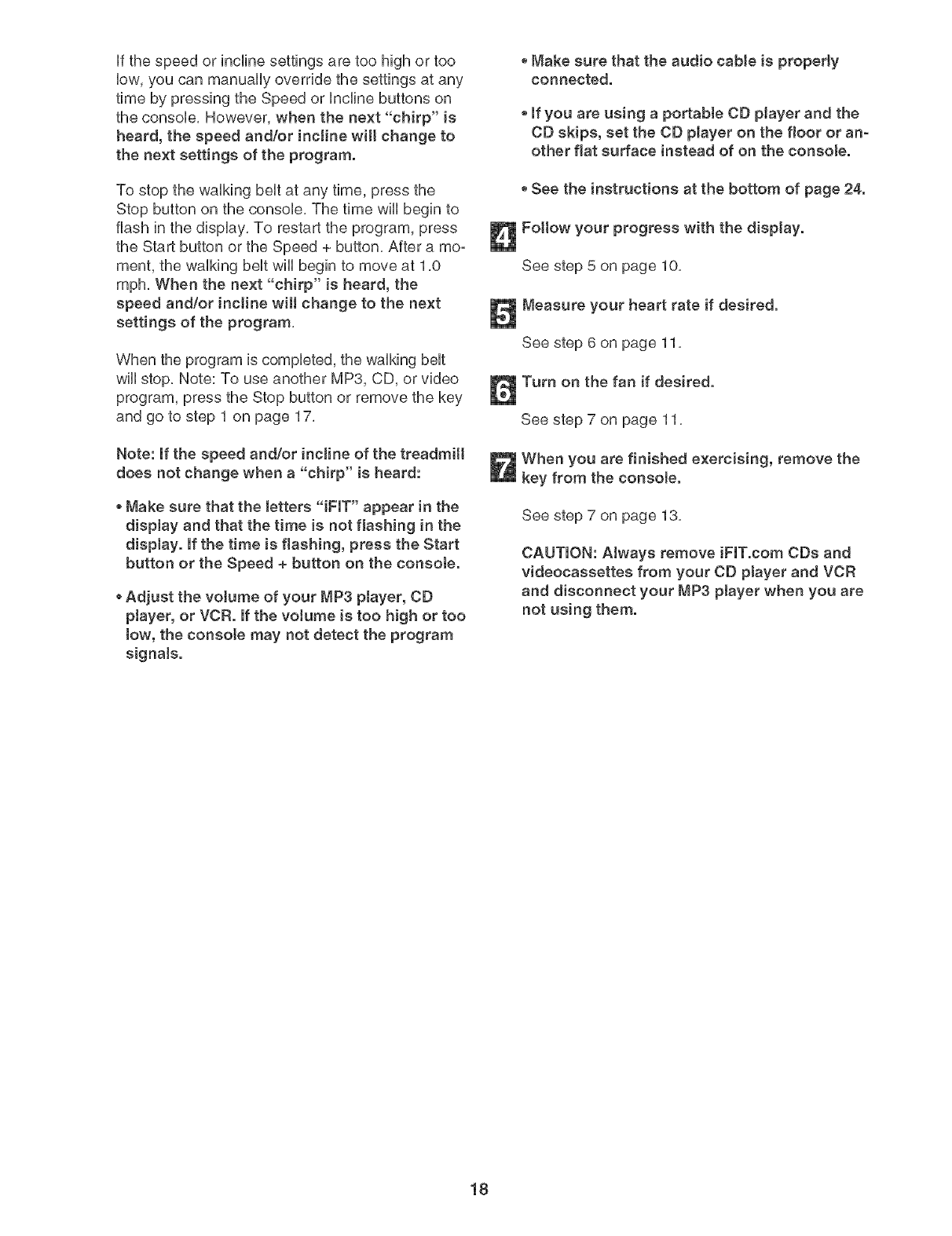 If the speed or incline settings are too high or too low, you can manually override the settings at any time by pressing the Speed or Incline buttons on the console. However, when the next "chirp" is heard, the speed and/or incline will change to the next settings of the program.

To stop the walking belt at any time, press the Stop button on the console. The time will begin to flash in the display. To restart the program, press the Start button or the Speed + button. After a moment, the walking belt will begin to move at 1.0 mph. When the next "chirp" is heard, the speed and/or incline will change to the next settings of the program.

When the program is completed, the walking belt will stop. Note: To use another MP3, CD, or video program, press the Stop button or remove the key and go to step 1 on page 17.

Note: If the speed and/or incline of the treadmill does not change when a "chirp" is heard:

• Make sure that the letters "iFIT" appear in the display and that the time is not flashing in the display. If the time is flashing, press the Start button or the Speed + button on the console.

• Adjust the volume of your MP3 player, CD player, or VCR. If the volume is too high or too low, the console may not detect the program signals.

• Make sure that the audio cable is properly connected.

• If you are using a portable CD player and the CD skips, set the CD player on the floor or another flat surface instead of on the console.

• See the instructions at the bottom of page 24.

4 Follow your progress with the display.

See step 5 on page 10.

5 Measure your heart rate if desired.

See step 6 on page 11.

6 Turn on the fan if desired.

See step 7 on page 11.

7 When you are finished exercising, remove the key from the console.

See step 7 on page 13.

CAUTION: Always remove iFIT.com CDs and videocassettes from your CD player and VCR and disconnect your MP3 player when you are not using them.

18